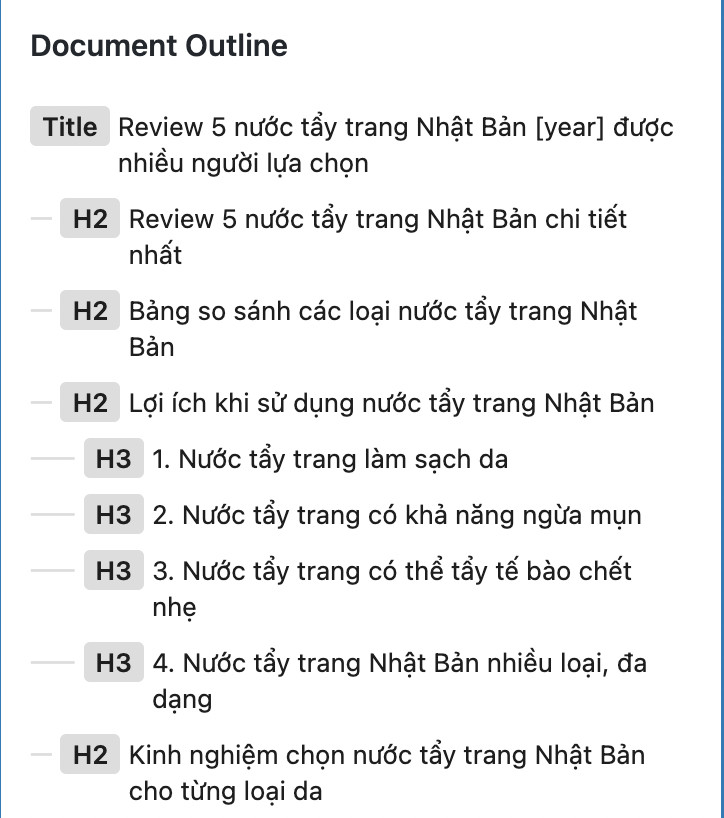 Document Outline

Title Review 5 nước tẩy trang Nhật Bản [year] được nhiều người lựa chọn

H2 Review 5 nước tẩy trang Nhật Bản chi tiết nhất

H2 Bảng so sánh các loại nước tẩy trang Nhật Bản

H2 Lợi ích khi sử dụng nước tẩy trang Nhật Bản

H3 1. Nước tẩy trang làm sạch da

H3 2. Nước tẩy trang có khả năng ngừa mụn

H3 3. Nước tẩy trang có thể tẩy tế bào chết nhẹ

H3 4. Nước tẩy trang Nhật Bản nhiều loại, đa dạng

H2 Kinh nghiệm chọn nước tẩy trang Nhật Bản cho từng loại da